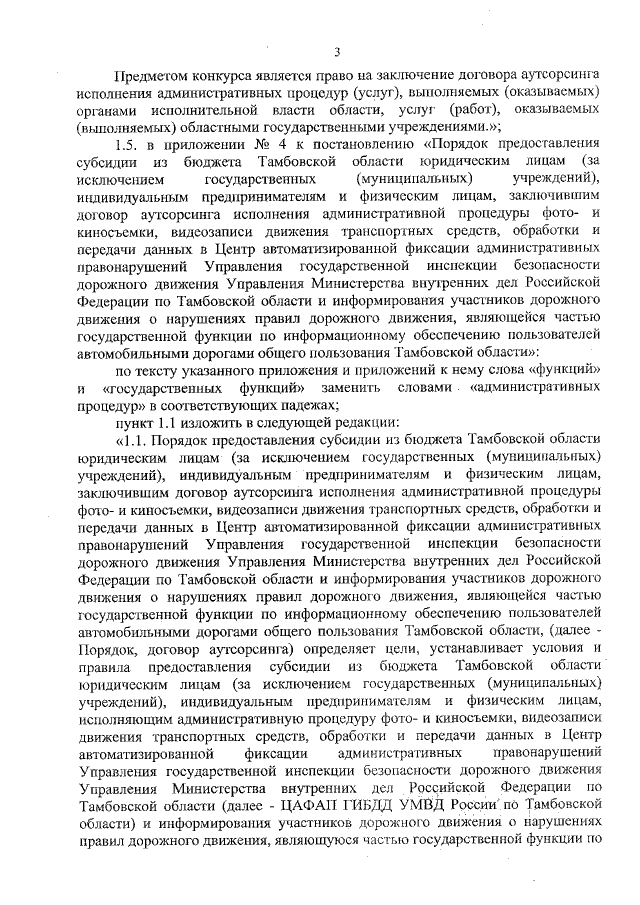 3

Предметом конкурса является право на заключение договора аутсорсинга исполнения административных процедур (услуг), выполняемых (оказываемых) органами исполнительной власти области, услуг (работ), оказываемых (выполняемых) областными государственными учреждениями.»;

1.5. в приложении № 4 к постановлению «Порядок предоставления субсидии из бюджета Тамбовской области юридическим лицам (за исключением государственных (муниципальных) учреждений), индивидуальным предпринимателям и физическим лицам, заключившим договор аутсорсинга исполнения административной процедуры фото- и киносъемки, видеозаписи движения транспортных средств, обработки и передачи данных в Центр автоматизированной фиксации административных правонарушений Управления государственной инспекции безопасности дорожного движения Управления Министерства внутренних дел Российской Федерации по Тамбовской области и информирования участников дорожного движения о нарушениях правил дорожного движения, являющейся частью государственной функции по информационному обеспечению пользователей автомобильными дорогами общего пользования Тамбовской области»:

по тексту указанного приложения и приложений к нему слова «функций» и «государственных функций» заменить словами «административных процедур» в соответствующих падежах;

пункт 1.1 изложить в следующей редакции:

«1.1. Порядок предоставления субсидии из бюджета Тамбовской области юридическим лицам (за исключением государственных (муниципальных) учреждений), индивидуальным предпринимателям и физическим лицам, заключившим договор аутсорсинга исполнения административной процедуры фото- и киносъемки, видеозаписи движения транспортных средств, обработки и передачи данных в Центр автоматизированной фиксации административных правонарушений Управления государственной инспекции безопасности дорожного движения Управления Министерства внутренних дел Российской Федерации по Тамбовской области и информирования участников дорожного движения о нарушениях правил дорожного движения, являющейся частью государственной функции по информационному обеспечению пользователей автомобильными дорогами общего пользования Тамбовской области, (далее - Порядок, договор аутсорсинга) определяет цели, устанавливает условия и правила предоставления субсидии из бюджета Тамбовской области юридическим лицам (за исключением государственных (муниципальных) учреждений), индивидуальным предпринимателям и физическим лицам, исполняющим административную процедуру фото- и киносъемки, видеозаписи движения транспортных средств, обработки и передачи данных в Центр автоматизированной фиксации административных правонарушений Управления государственной инспекции безопасности дорожного движения Управления Министерства внутренних дел Российской Федерации по Тамбовской области (далее - ЦАФАП ГИБДД УМВД России по Тамбовской области) и информирования участников дорожного движения о нарушениях правил дорожного движения, являющуюся частью государственной функции по